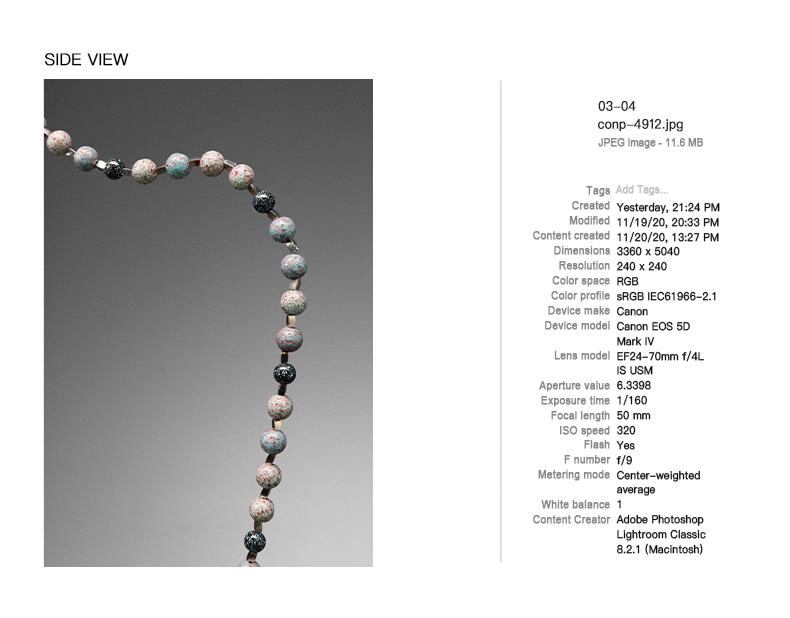 SIDE VIEW

03-04
conp-4912.jpg
JPEG image - 11.6 MB

Tags Add Tags...
Created Yesterday, 21:24 PM
Modified 11/19/20, 20:33 PM
Content created 11/20/20, 13:27 PM
Dimensions 3360 x 5040
Resolution 240 x 240
Color space RGB
Color profile sRGB IEC61966-2.1
Device make Canon
Device model Canon EOS 5D Mark IV
Lens model EF24-70mm f/4L IS USM
Aperture value 6.3398
Exposure time 1/160
Focal length 50 mm
ISO speed 320
Flash Yes
F number f/9
Metering mode Center-weighted average
White balance 1
Content Creator Adobe Photoshop Lightroom Classic 8.2.1 (Macintosh)